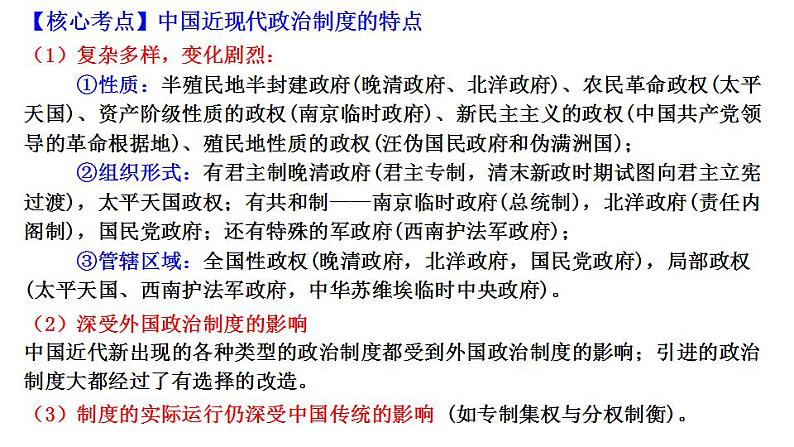 【核心考点】中国近现代政治制度的特点

（1）复杂多样，变化剧烈：

①性质：半殖民地半封建政府(晚清政府、北洋政府)、农民革命政权(太平天国)、资产阶级性质的政权(南京临时政府)、新民主主义的政权(中国共产党领导的革命根据地)、殖民地性质的政权(汪伪国民政府和伪满洲国)；

②组织形式：有君主制晚清政府(君主专制，清末新政时期试图向君主立宪过渡)，太平天国政权；有共和制——南京临时政府(总统制)，北洋政府(责任内阁制)，国民党政府；还有特殊的军政府(西南护法军政府)；

③管辖区域：全国性政权(晚清政府，北洋政府，国民党政府)，局部政权(太平天国、西南护法军政府，中华苏维埃临时中央政府)。

（2）深受外国政治制度的影响

中国近代新出现的各种类型的政治制度都受到外国政治制度的影响；引进的政治制度大都经过了有选择的改造。

（3）制度的实际运行仍深受中国传统的影响（如专制集权与分权制衡）。